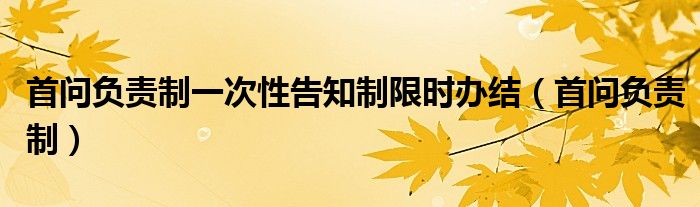 首问负责制一次性告知制限时办结（首问负责制）